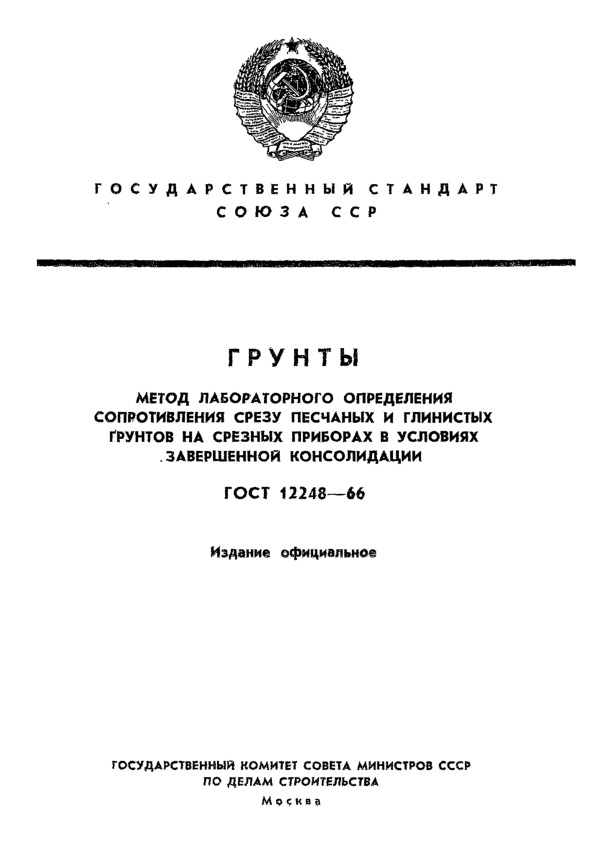 ГОСУДАРСТВЕННЫЙ СТАНДАРТ
СОЮЗА ССР

ГРУНТЫ

МЕТОД ЛАБОРАТОРНОГО ОПРЕДЕЛЕНИЯ СОПРОТИВЛЕНИЯ СРЕЗУ ПЕСЧАНЫХ И ГЛИНИСТЫХ ГРУНТОВ НА СРЕЗНЫХ ПРИБОРАХ В УСЛОВИЯХ ЗАВЕРШЕННОЙ КОНСОЛИДАЦИИ

ГОСТ 12248—66

Издание официальное

ГОСУДАРСТВЕННЫЙ КОМИТЕТ СОВЕТА МИНИСТРОВ СССР
ПО ДЕЛАМ СТРОИТЕЛЬСТВА
Москва